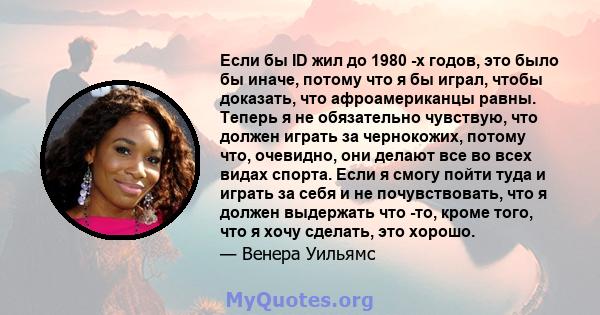 Если бы ID жил до 1980 -х годов, это было бы иначе, потому что я бы играл, чтобы доказать, что афроамериканцы равны. Теперь я не обязательно чувствую, что должен играть за чернокожих, потому что, очевидно, они делают все во всех видах спорта. Если я смогу пойти туда и играть за себя и не почувствовать, что я должен выдержать что -то, кроме того, что я хочу сделать, это хорошо.
— Венера Уильямс

MyQuotes.org